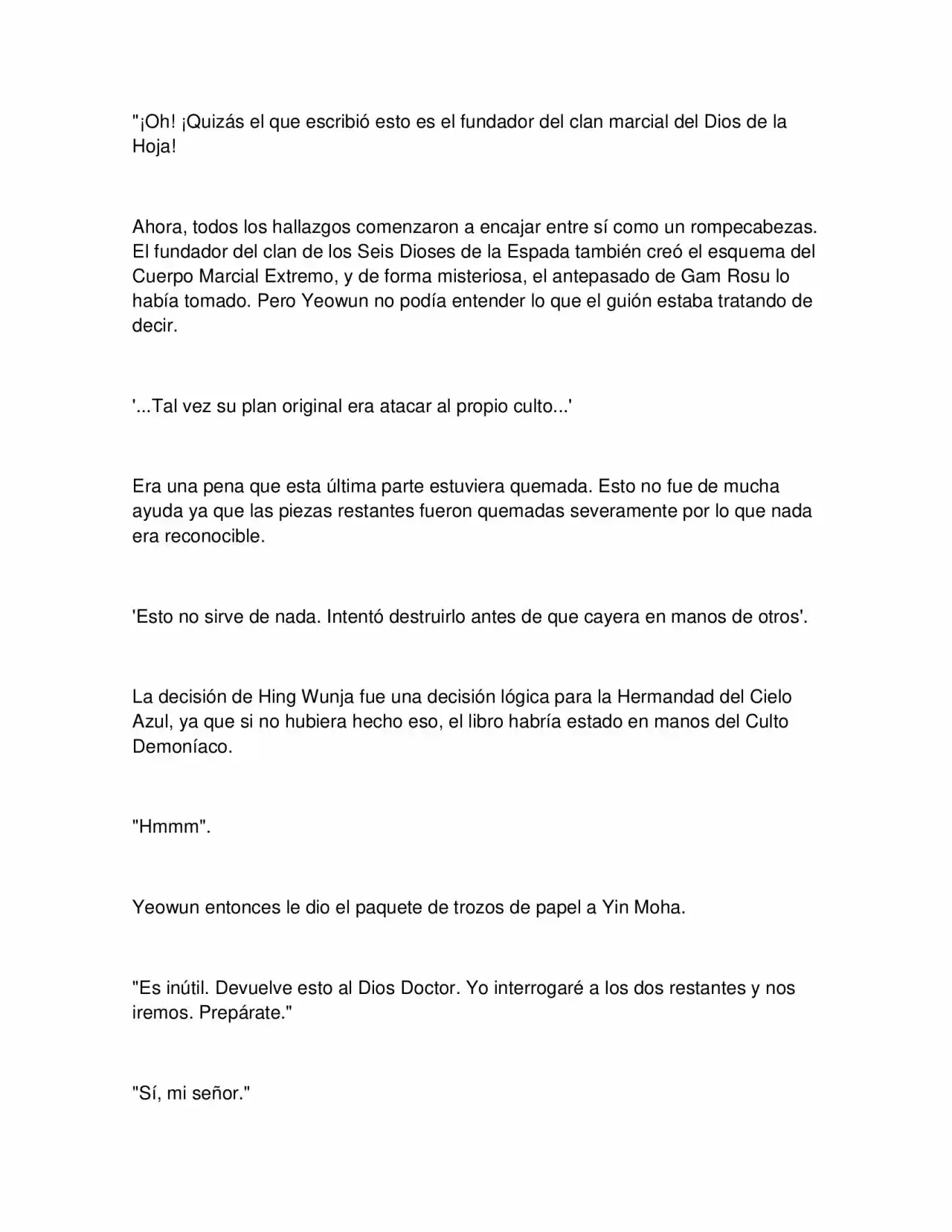 "¡Oh! ¡Quizás el que escribió esto es el fundador del clan marcial del Dios de la Hoja!

Ahora, todos los hallazgos comenzaron a encajar entre sí como un rompecabezas. El fundador del clan de los Seis Dioses de la Espada también creó el esquema del Cuerpo Marcial Extremo, y de forma misteriosa, el antepasado de Gam Rosu lo había tomado. Pero Yeowun no podía entender lo que el guión estaba tratando de decir.

'...Tal vez su plan original era atacar al propio culto...'

Era una pena que esta última parte estuviera quemada. Esto no fue de mucha ayuda ya que las piezas restantes fueron quemadas severamente por lo que nada era reconocible.

'Esto no sirve de nada. Intentó destruirlo antes de que cayera en manos de otros'.

La decisión de Hing Wunja fue una decisión lógica para la Hermandad del Cielo Azul, ya que si no hubiera hecho eso, el libro habría estado en manos del Culto Demoníaco.

"Hmmm".

Yeowun entonces le dio el paquete de trozos de papel a Yin Moha.

"Es inútil. Devuelve esto al Dios Doctor. Yo interrogaré a los dos restantes y nos iremos. Prepárate."

"Sí, mi señor."